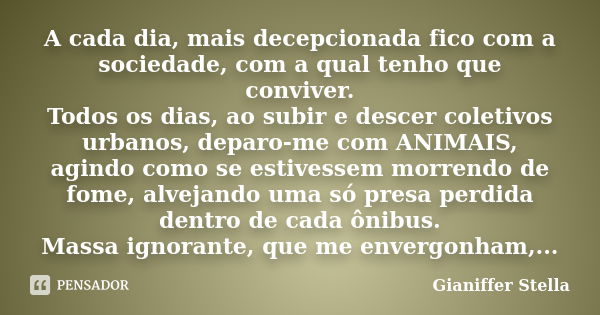 A cada dia, mais decepcionada fico com a sociedade, com a qual tenho que conviver.
Todos os dias, ao subir e descer coletivos urbanos, deparo-me com ANIMAIS, agindo como se estivessem morrendo de fome, alvejando uma só presa perdida dentro de cada ônibus.
Massa ignorante, que me envergonham,...

PENSADOR

Gianiffer Stella